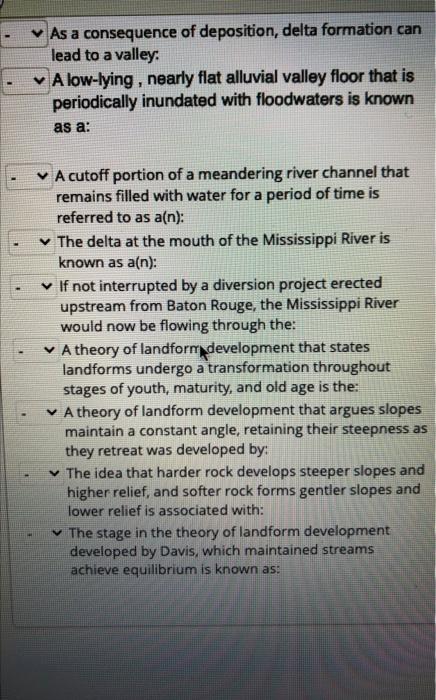 - As a consequence of deposition, delta formation can lead to a valley:

- A low-lying , nearly flat alluvial valley floor that is periodically inundated with floodwaters is known as a:

- A cutoff portion of a meandering river channel that remains filled with water for a period of time is referred to as a(n):

- The delta at the mouth of the Mississippi River is known as a(n):

- If not interrupted by a diversion project erected upstream from Baton Rouge, the Mississippi River would now be flowing through the:

- A theory of landform development that states landforms undergo a transformation throughout stages of youth, maturity, and old age is the:

- A theory of landform development that argues slopes maintain a constant angle, retaining their steepness as they retreat was developed by:

- The idea that harder rock develops steeper slopes and higher relief, and softer rock forms gentler slopes and lower relief is associated with:

- The stage in the theory of landform development developed by Davis, which maintained streams achieve equilibrium is known as: